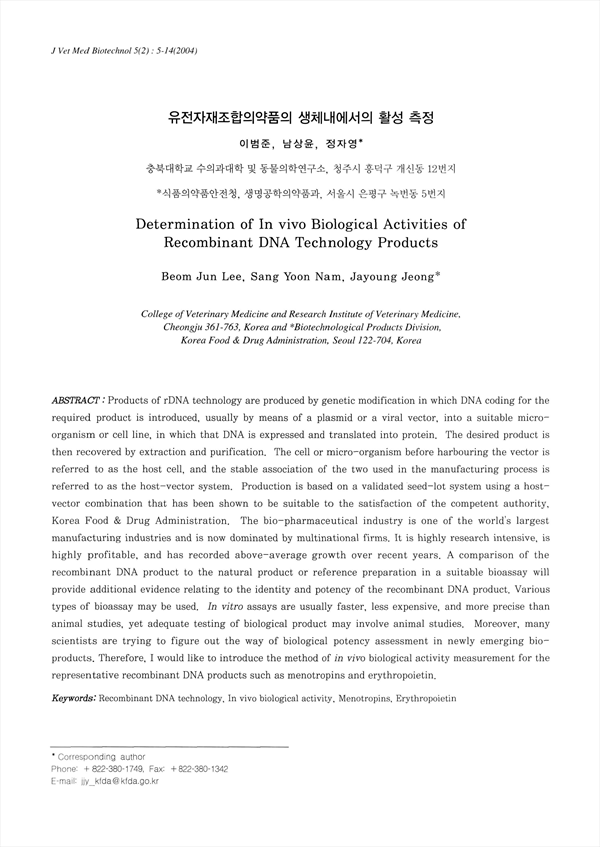 J Vet Med Biotechnol 5(2) : 5-14(2004)

유전자재조합의약품의 생체내에서의 활성 측정

이범준, 남상윤, 정자영*

충북대학교 수의과대학 및 동물의학연구소, 청주시 흥덕구 개신동 12번지

*식품의약품안전청, 생명공학의약품과, 서울시 은평구 녹번동 5번지

Determination of In vivo Biological Activities of Recombinant DNA Technology Products

Beom Jun Lee, Sang Yoon Nam, Jayoung Jeong*

College of Veterinary Medicine and Research Institute of Veterinary Medicine, Cheongju 361-763, Korea and *Biotechnological Products Division, Korea Food & Drug Administration, Seoul 122-704, Korea

ABSTRACT : Products of rDNA technology are produced by genetic modification in which DNA coding for the required product is introduced, usually by means of a plasmid or a viral vector, into a suitable micro-organism or cell line, in which that DNA is expressed and translated into protein. The desired product is then recovered by extraction and purification. The cell or micro-organism before harbouring the vector is referred to as the host cell, and the stable association of the two used in the manufacturing process is referred to as the host-vector system. Production is based on a validated seed-lot system using a host-vector combination that has been shown to be suitable to the satisfaction of the competent authority, Korea Food & Drug Administration. The bio-pharmaceutical industry is one of the world's largest manufacturing industries and is now dominated by multinational firms. It is highly research intensive, is highly profitable, and has recorded above-average growth over recent years. A comparison of the recombinant DNA product to the natural product or reference preparation in a suitable bioassay will provide additional evidence relating to the identity and potency of the recombinant DNA product. Various types of bioassay may be used. In vitro assays are usually faster, less expensive, and more precise than animal studies, yet adequate testing of biological product may involve animal studies. Moreover, many scientists are trying to figure out the way of biological potency assessment in newly emerging bio-products. Therefore, I would like to introduce the method of in vivo biological activity measurement for the representative recombinant DNA products such as menotropins and erythropoietin.

Keywords: Recombinant DNA technology, In vivo biological activity, Menotropins, Erythropoietin

* Corresponding author
Phone: +822-380-1749, Fax: +822-380-1342
E-mail: jjy_kfda@kfda.go.kr